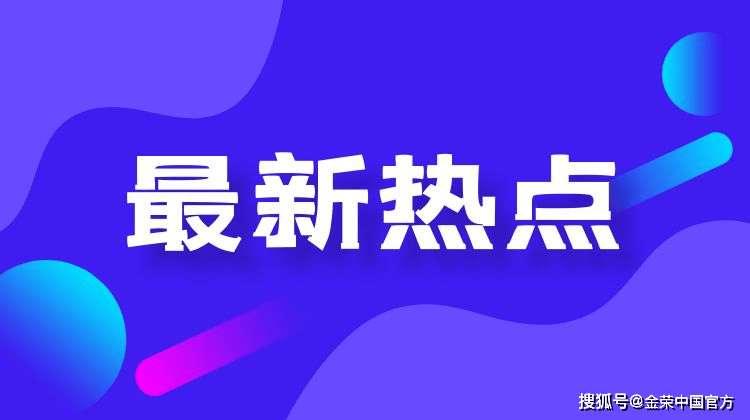 最新热点

搜狐号@金荣中国官方